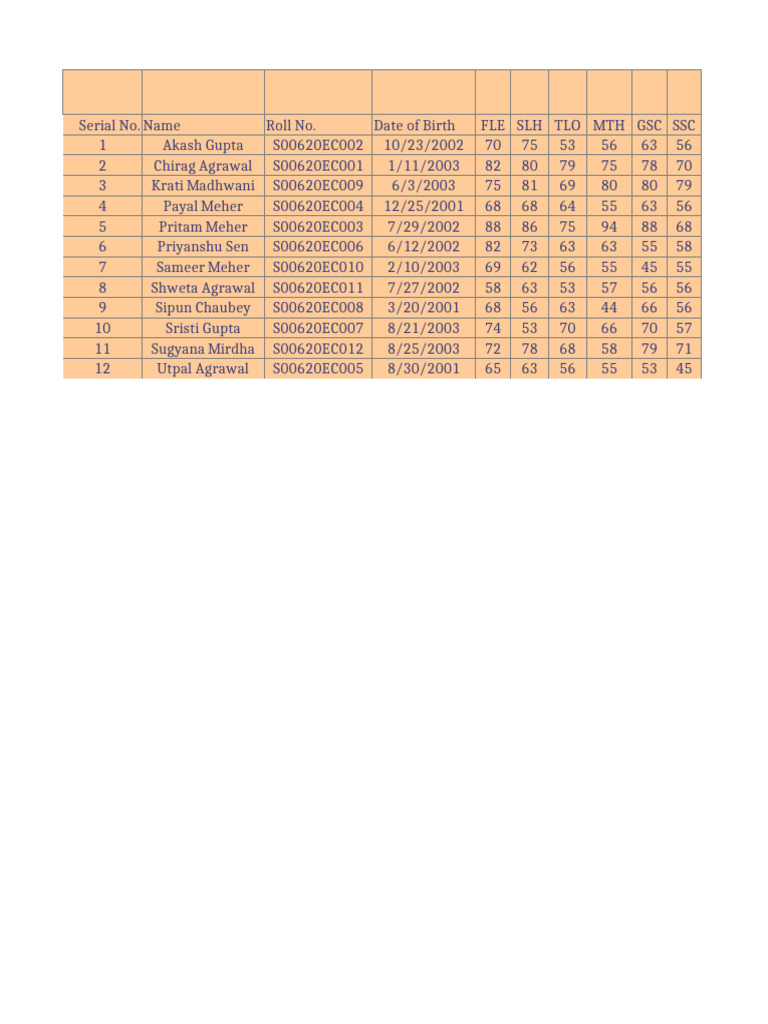 | Serial No. | Name | Roll No. | Date of Birth | FLE | SLH | TLO | MTH | GSC | SSC |
|---|---|---|---|---|---|---|---|---|---|
| 1 | Akash Gupta | S00620EC002 | 10/23/2002 | 70 | 75 | 53 | 56 | 63 | 56 |
| 2 | Chirag Agrawal | S00620EC001 | 1/11/2003 | 82 | 80 | 79 | 75 | 78 | 70 |
| 3 | Krati Madhwani | S00620EC009 | 6/3/2003 | 75 | 81 | 69 | 80 | 80 | 79 |
| 4 | Payal Meher | S00620EC004 | 12/25/2001 | 68 | 68 | 64 | 55 | 63 | 56 |
| 5 | Pritam Meher | S00620EC003 | 7/29/2002 | 88 | 86 | 75 | 94 | 88 | 68 |
| 6 | Priyanshu Sen | S00620EC006 | 6/12/2002 | 82 | 73 | 63 | 63 | 55 | 58 |
| 7 | Sameer Meher | S00620EC010 | 2/10/2003 | 69 | 62 | 56 | 55 | 45 | 55 |
| 8 | Shweta Agrawal | S00620EC011 | 7/27/2002 | 58 | 63 | 53 | 57 | 56 | 56 |
| 9 | Sipun Chaubey | S00620EC008 | 3/20/2001 | 68 | 56 | 63 | 44 | 66 | 56 |
| 10 | Sristi Gupta | S00620EC007 | 8/21/2003 | 74 | 53 | 70 | 66 | 70 | 57 |
| 11 | Sugyana Mirdha | S00620EC012 | 8/25/2003 | 72 | 78 | 68 | 58 | 79 | 71 |
| 12 | Utpal Agrawal | S00620EC005 | 8/30/2001 | 65 | 63 | 56 | 55 | 53 | 45 |